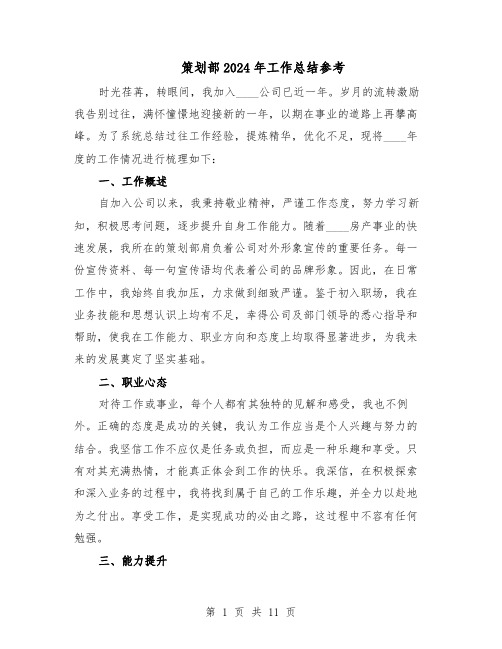 策划部2024年工作总结参考

时光荏苒，转眼间，我加入____公司已近一年。岁月的流转激励我告别过往，满怀憧憬地迎接新的一年，以期在事业的道路上再攀高峰。为了系统总结过往工作经验，提炼精华，优化不足，现将____年度的工作情况进行梳理如下：

一、工作概述

自加入公司以来，我秉持敬业精神，严谨工作态度，努力学习新知，积极思考问题，逐步提升自身工作能力。随着____房产事业的快速发展，我所在的策划部肩负着公司对外形象宣传的重要任务。每一份宣传资料、每一句宣传语均代表着公司的品牌形象。因此，在日常工作中，我始终自我加压，力求做到细致严谨。鉴于初入职场，我在业务技能和思想认识上均有不足，幸得公司及部门领导的悉心指导和帮助，使我在工作能力、职业方向和态度上均取得显著进步，为我未来的发展奠定了坚实基础。

二、职业心态

对待工作或事业，每个人都有其独特的见解和感受，我也不例外。正确的态度是成功的关键，我认为工作应当是个人兴趣与努力的结合。我坚信工作不应仅是任务或负担，而应是一种乐趣和享受。只有对其充满热情，才能真正体会到工作的快乐。我深信，在积极探索和深入业务的过程中，我将找到属于自己的工作乐趣，并全力以赴地为之付出。享受工作，是实现成功的必由之路，这过程中不容有任何勉强。

三、能力提升

第 1 页 共 11 页